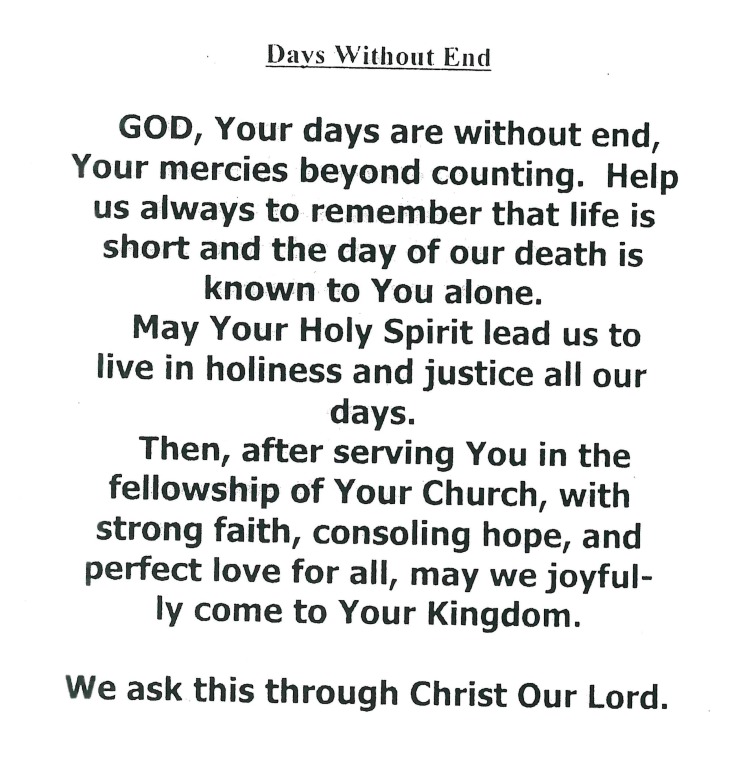 Days Without End

GOD, Your days are without end, Your mercies beyond counting. Help us always to remember that life is short and the day of our death is known to You alone.

May Your Holy Spirit lead us to live in holiness and justice all our days.

Then, after serving You in the fellowship of Your Church, with strong faith, consoling hope, and perfect love for all, may we joyfully come to Your Kingdom.

We ask this through Christ Our Lord.